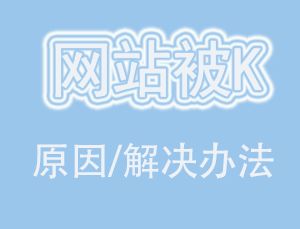 网站被K

原因/解决办法